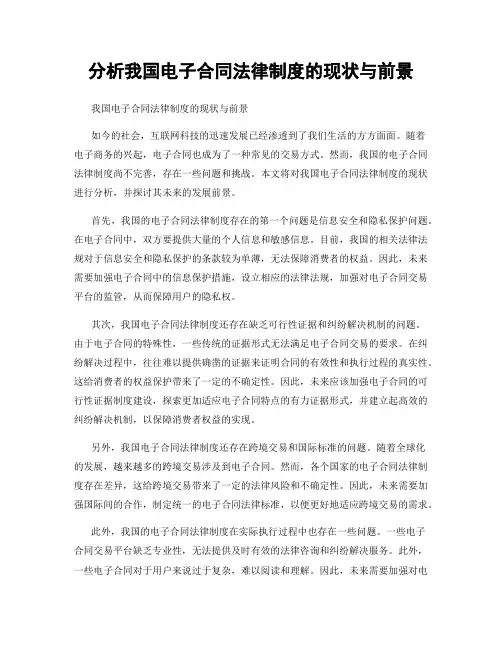 分析我国电子合同法律制度的现状与前景

我国电子合同法律制度的现状与前景

如今的社会，互联网科技的迅速发展已经渗透到了我们生活的方方面面。随着电子商务的兴起，电子合同也成为了一种常见的交易方式。然而，我国的电子合同法律制度尚不完善，存在一些问题和挑战。本文将对我国电子合同法律制度的现状进行分析，并探讨其未来的发展前景。

首先，我国的电子合同法律制度存在的第一个问题是信息安全和隐私保护问题。在电子合同中，双方要提供大量的个人信息和敏感信息。目前，我国的相关法律法规对于信息安全和隐私保护的条款较为单薄，无法保障消费者的权益。因此，未来需要加强电子合同中的信息保护措施，设立相应的法律法规，加强对电子合同交易平台的监管，从而保障用户的隐私权。

其次，我国电子合同法律制度还存在缺乏可行性证据和纠纷解决机制的问题。由于电子合同的特殊性，一些传统的证据形式无法满足电子合同交易的要求。在纠纷解决过程中，往往难以提供确凿的证据来证明合同的有效性和执行过程的真实性。这给消费者的权益保护带来了一定的不确定性。因此，未来应该加强电子合同的可行性证据制度建设，探索更加适应电子合同特点的有力证据形式，并建立起高效的纠纷解决机制，以保障消费者权益的实现。

另外，我国电子合同法律制度还存在跨境交易和国际标准的问题。随着全球化的发展，越来越多的跨境交易涉及到电子合同。然而，各个国家的电子合同法律制度存在差异，这给跨境交易带来了一定的法律风险和不确定性。因此，未来需要加强国际间的合作，制定统一的电子合同法律标准，以便更好地适应跨境交易的需求。

此外，我国的电子合同法律制度在实际执行过程中也存在一些问题。一些电子合同交易平台缺乏专业性，无法提供及时有效的法律咨询和纠纷解决服务。此外，一些电子合同对于用户来说过于复杂，难以阅读和理解。因此，未来需要加强对电